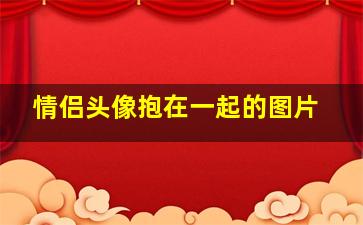 情侣头像抱在一起的图片